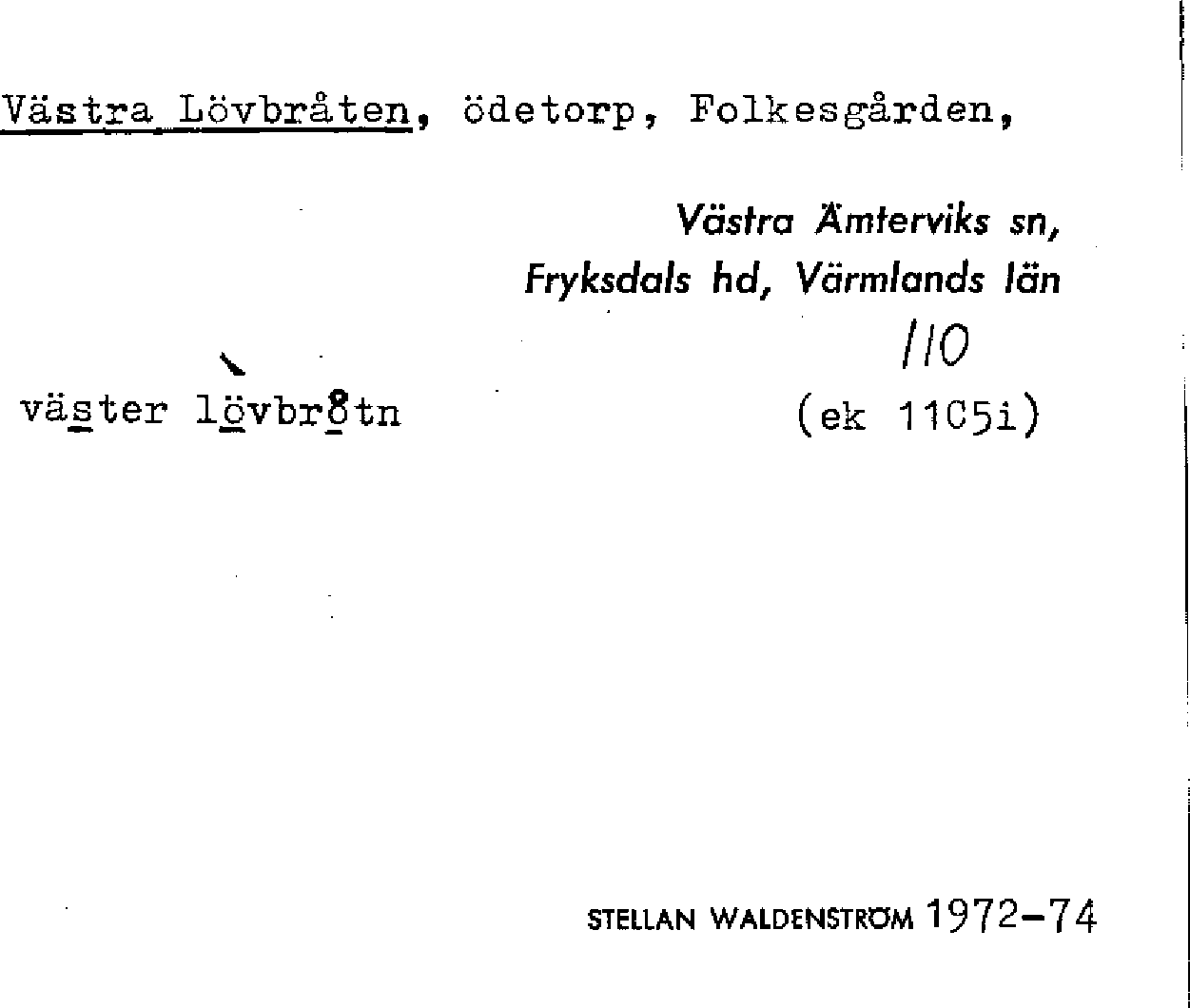 Västra Lövbråten, ödetorp, Folkesgården,

Västra Ämterviks sn,
Fryksdals hd, Värmlands län

110

väster lövbr8tn

(ek 11C5i)

STELLAN WALDENSTRÖM 1972-74